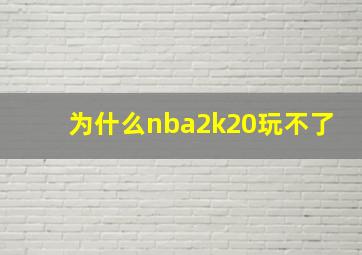 为什么nba2k20玩不了